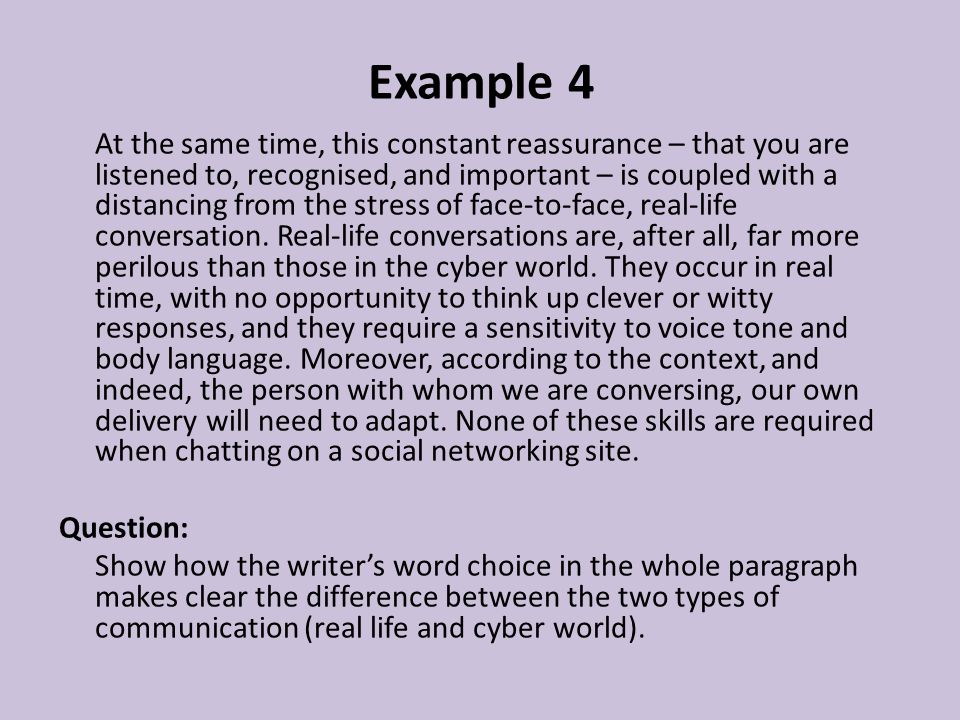 Example 4

At the same time, this constant reassurance – that you are listened to, recognised, and important – is coupled with a distancing from the stress of face-to-face, real-life conversation. Real-life conversations are, after all, far more perilous than those in the cyber world. They occur in real time, with no opportunity to think up clever or witty responses, and they require a sensitivity to voice tone and body language. Moreover, according to the context, and indeed, the person with whom we are conversing, our own delivery will need to adapt. None of these skills are required when chatting on a social networking site.

Question:

Show how the writer's word choice in the whole paragraph makes clear the difference between the two types of communication (real life and cyber world).